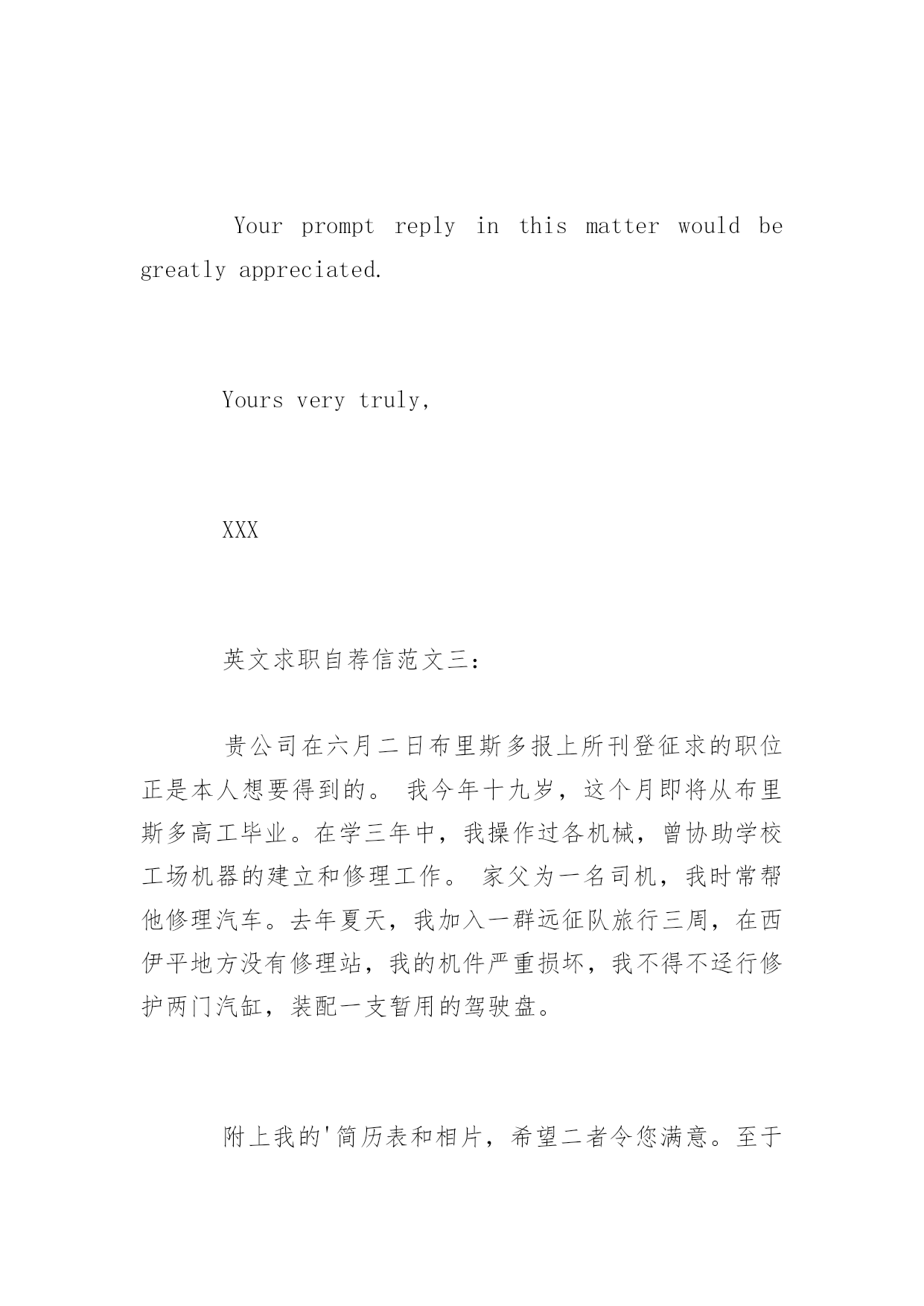 Your prompt reply in this matter would be greatly appreciated.

Yours very truly,

XXX

英文求职自荐信范文三：

贵公司在六月二日布里斯多报上所刊登征求的职位正是本人想要得到的。 我今年十九岁，这个月即将从布里斯多高工毕业。在学三年中，我操作过各机械，曾协助学校工场机器的建立和修理工作。 家父为一名司机，我时常帮他修理汽车。去年夏天，我加入一群远征队旅行三周，在西伊平地方没有修理站，我的机件严重损坏，我不得不迳行修护两门汽缸，装配一支暂用的驾驶盘。

附上我的'简历表和相片，希望二者令您满意。至于